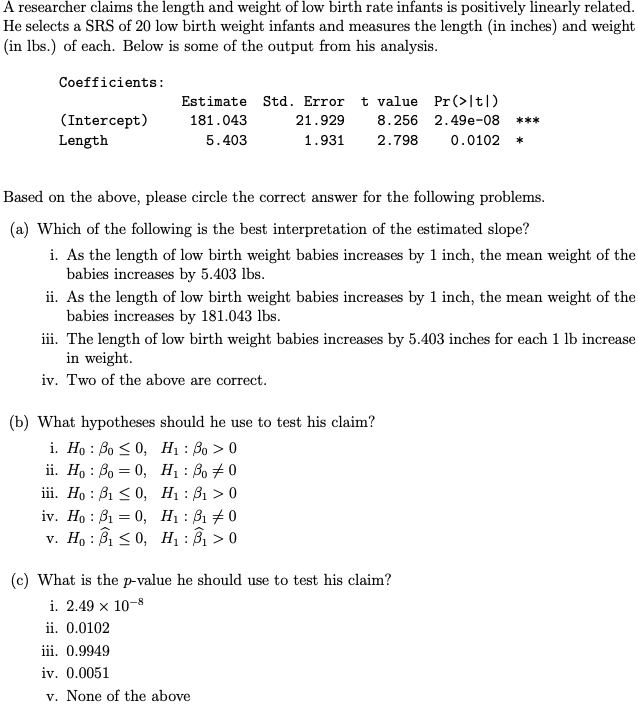 A researcher claims the length and weight of low birth rate infants is positively linearly related. He selects a SRS of 20 low birth weight infants and measures the length (in inches) and weight (in lbs.) of each. Below is some of the output from his analysis.

Coefficients:

| | Estimate | Std. Error | t value | Pr(>\|t\|) | |
|---|---|---|---|---|---|
| (Intercept) | 181.043 | 21.929 | 8.256 | 2.49e-08 | *** |
| Length | 5.403 | 1.931 | 2.798 | 0.0102 | * |

Based on the above, please circle the correct answer for the following problems.

(a) Which of the following is the best interpretation of the estimated slope?

i. As the length of low birth weight babies increases by 1 inch, the mean weight of the babies increases by 5.403 lbs.

ii. As the length of low birth weight babies increases by 1 inch, the mean weight of the babies increases by 181.043 lbs.

iii. The length of low birth weight babies increases by 5.403 inches for each 1 lb increase in weight.

iv. Two of the above are correct.

(b) What hypotheses should he use to test his claim?

i. $H_0 : \beta_0 \leq 0, \quad H_1 : \beta_0 > 0$

ii. $H_0 : \beta_0 = 0, \quad H_1 : \beta_0 \neq 0$

iii. $H_0 : \beta_1 \leq 0, \quad H_1 : \beta_1 > 0$

iv. $H_0 : \beta_1 = 0, \quad H_1 : \beta_1 \neq 0$

v. $H_0 : \widehat{\beta}_1 \leq 0, \quad H_1 : \widehat{\beta}_1 > 0$

(c) What is the $p$-value he should use to test his claim?

i. $2.49 \times 10^{-8}$

ii. 0.0102

iii. 0.9949

iv. 0.0051

v. None of the above